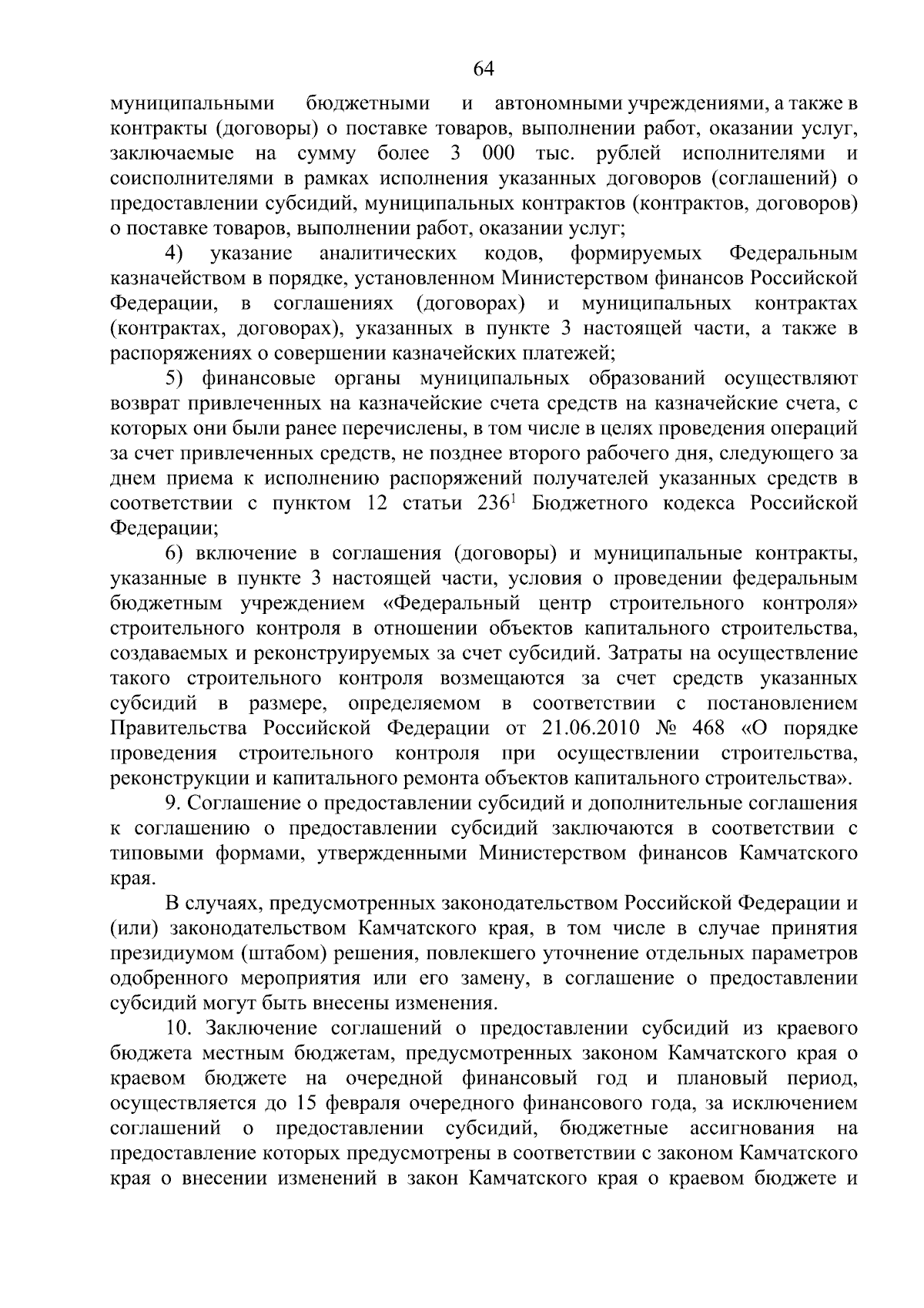 64

муниципальными бюджетными и автономными учреждениями, а также в контракты (договоры) о поставке товаров, выполнении работ, оказании услуг, заключаемые на сумму более 3 000 тыс. рублей исполнителями и соисполнителями в рамках исполнения указанных договоров (соглашений) о предоставлении субсидий, муниципальных контрактов (контрактов, договоров) о поставке товаров, выполнении работ, оказании услуг;

4) указание аналитических кодов, формируемых Федеральным казначейством в порядке, установленном Министерством финансов Российской Федерации, в соглашениях (договорах) и муниципальных контрактах (контрактах, договорах), указанных в пункте 3 настоящей части, а также в распоряжениях о совершении казначейских платежей;

5) финансовые органы муниципальных образований осуществляют возврат привлеченных на казначейские счета средств на казначейские счета, с которых они были ранее перечислены, в том числе в целях проведения операций за счет привлеченных средств, не позднее второго рабочего дня, следующего за днем приема к исполнению распоряжений получателей указанных средств в соответствии с пунктом 12 статьи $236^1$ Бюджетного кодекса Российской Федерации;

6) включение в соглашения (договоры) и муниципальные контракты, указанные в пункте 3 настоящей части, условия о проведении федеральным бюджетным учреждением «Федеральный центр строительного контроля» строительного контроля в отношении объектов капитального строительства, создаваемых и реконструируемых за счет субсидий. Затраты на осуществление такого строительного контроля возмещаются за счет средств указанных субсидий в размере, определяемом в соответствии с постановлением Правительства Российской Федерации от 21.06.2010 № 468 «О порядке проведения строительного контроля при осуществлении строительства, реконструкции и капитального ремонта объектов капитального строительства».

9. Соглашение о предоставлении субсидий и дополнительные соглашения к соглашению о предоставлении субсидий заключаются в соответствии с типовыми формами, утвержденными Министерством финансов Камчатского края.

В случаях, предусмотренных законодательством Российской Федерации и (или) законодательством Камчатского края, в том числе в случае принятия президиумом (штабом) решения, повлекшего уточнение отдельных параметров одобренного мероприятия или его замену, в соглашение о предоставлении субсидий могут быть внесены изменения.

10. Заключение соглашений о предоставлении субсидий из краевого бюджета местным бюджетам, предусмотренных законом Камчатского края о краевом бюджете на очередной финансовый год и плановый период, осуществляется до 15 февраля очередного финансового года, за исключением соглашений о предоставлении субсидий, бюджетные ассигнования на предоставление которых предусмотрены в соответствии с законом Камчатского края о внесении изменений в закон Камчатского края о краевом бюджете и